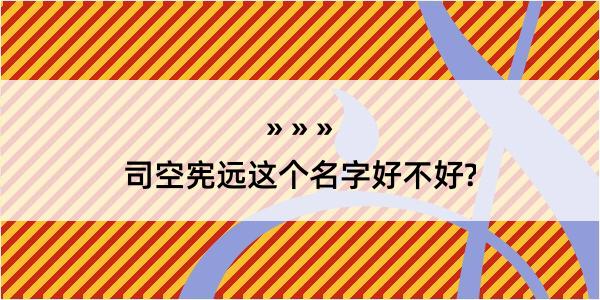 » » »
司空宪远这个名字好不好?